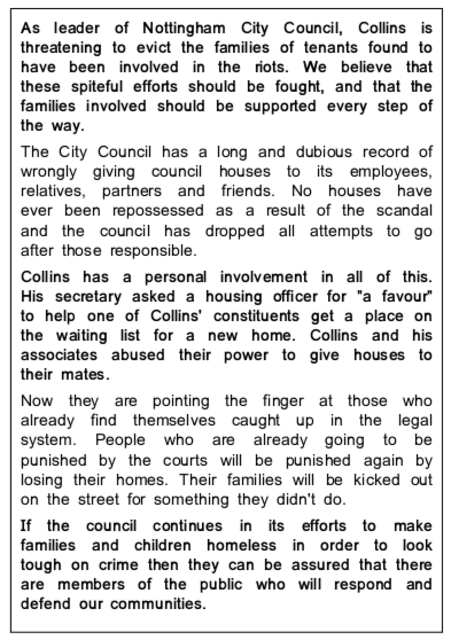 As leader of Nottingham City Council, Collins is threatening to evict the families of tenants found to have been involved in the riots. We believe that these spiteful efforts should be fought, and that the families involved should be supported every step of the way.

The City Council has a long and dubious record of wrongly giving council houses to its employees, relatives, partners and friends. No houses have ever been repossessed as a result of the scandal and the council has dropped all attempts to go after those responsible.

Collins has a personal involvement in all of this. His secretary asked a housing officer for "a favour" to help one of Collins' constituents get a place on the waiting list for a new home. Collins and his associates abused their power to give houses to their mates.

Now they are pointing the finger at those who already find themselves caught up in the legal system. People who are already going to be punished by the courts will be punished again by losing their homes. Their families will be kicked out on the street for something they didn't do.

If the council continues in its efforts to make families and children homeless in order to look tough on crime then they can be assured that there are members of the public who will respond and defend our communities.